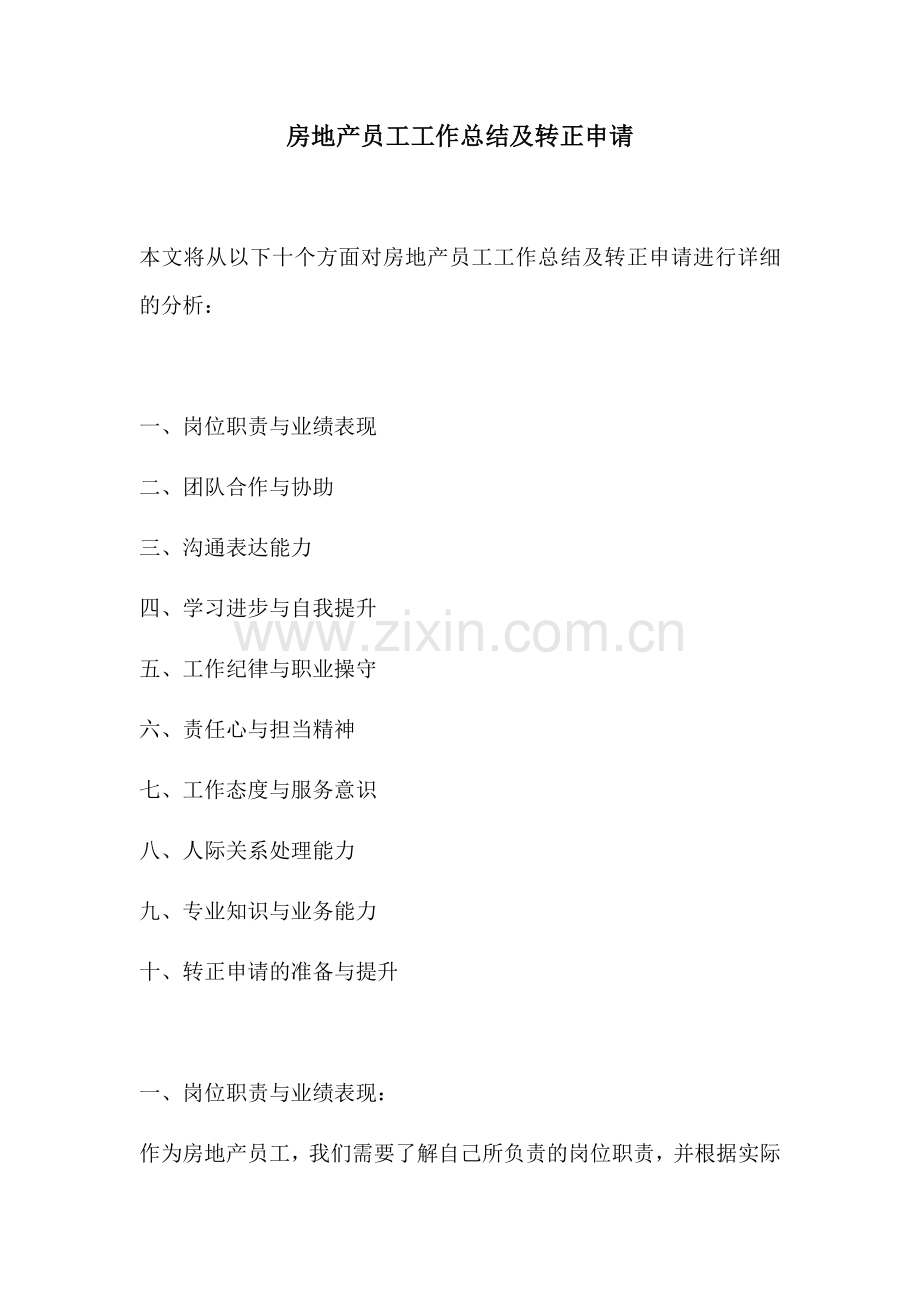 房地产员工工作总结及转正申请

本文将从以下十个方面对房地产员工工作总结及转正申请进行详细的分析：

一、岗位职责与业绩表现

二、团队合作与协助

三、沟通表达能力

四、学习进步与自我提升

五、工作纪律与职业操守

六、责任心与担当精神

七、工作态度与服务意识

八、人际关系处理能力

九、专业知识与业务能力

十、转正申请的准备与提升

一、岗位职责与业绩表现：

作为房地产员工，我们需要了解自己所负责的岗位职责，并根据实际

www.zixin.com.cn